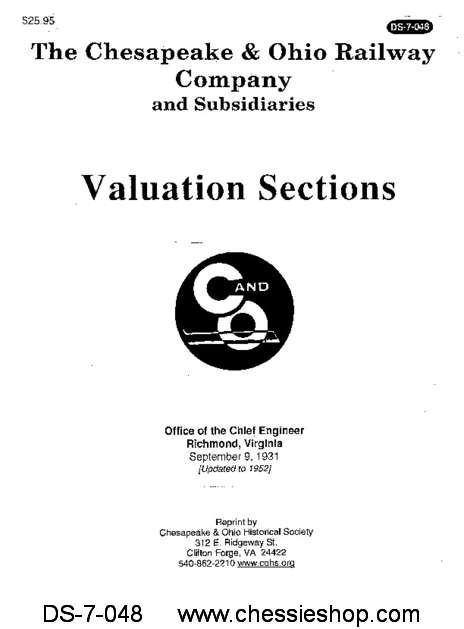 $25.95

DS-7-048

The Chesapeake & Ohio Railway Company
and Subsidiaries

Valuation Sections

C AND O

Office of the Chief Engineer
Richmond, Virginia
September 9, 1931
[Updated to 1952]

Reprint by
Chesapeake & Ohio Historical Society
312 E. Ridgeway St.
Clifton Forge, VA 24422
540-862-2210 www.cohs.org

DS-7-048 www.chessieshop.com